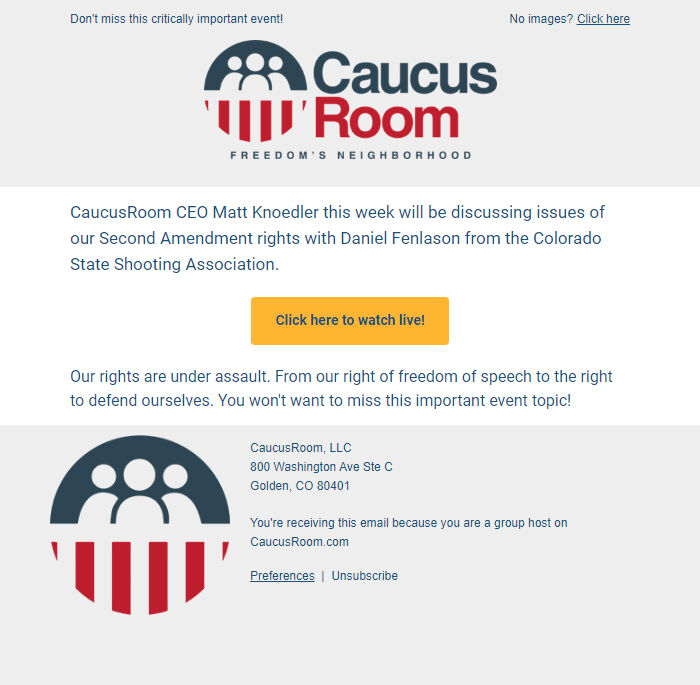 Don't miss this critically important event!

No images? Click here

Caucus Room

FREEDOM'S NEIGHBORHOOD

CaucusRoom CEO Matt Knoedler this week will be discussing issues of our Second Amendment rights with Daniel Fenlason from the Colorado State Shooting Association.

Click here to watch live!

Our rights are under assault. From our right of freedom of speech to the right to defend ourselves. You won't want to miss this important event topic!

CaucusRoom, LLC
800 Washington Ave Ste C
Golden, CO 80401

You're receiving this email because you are a group host on CaucusRoom.com

Preferences | Unsubscribe